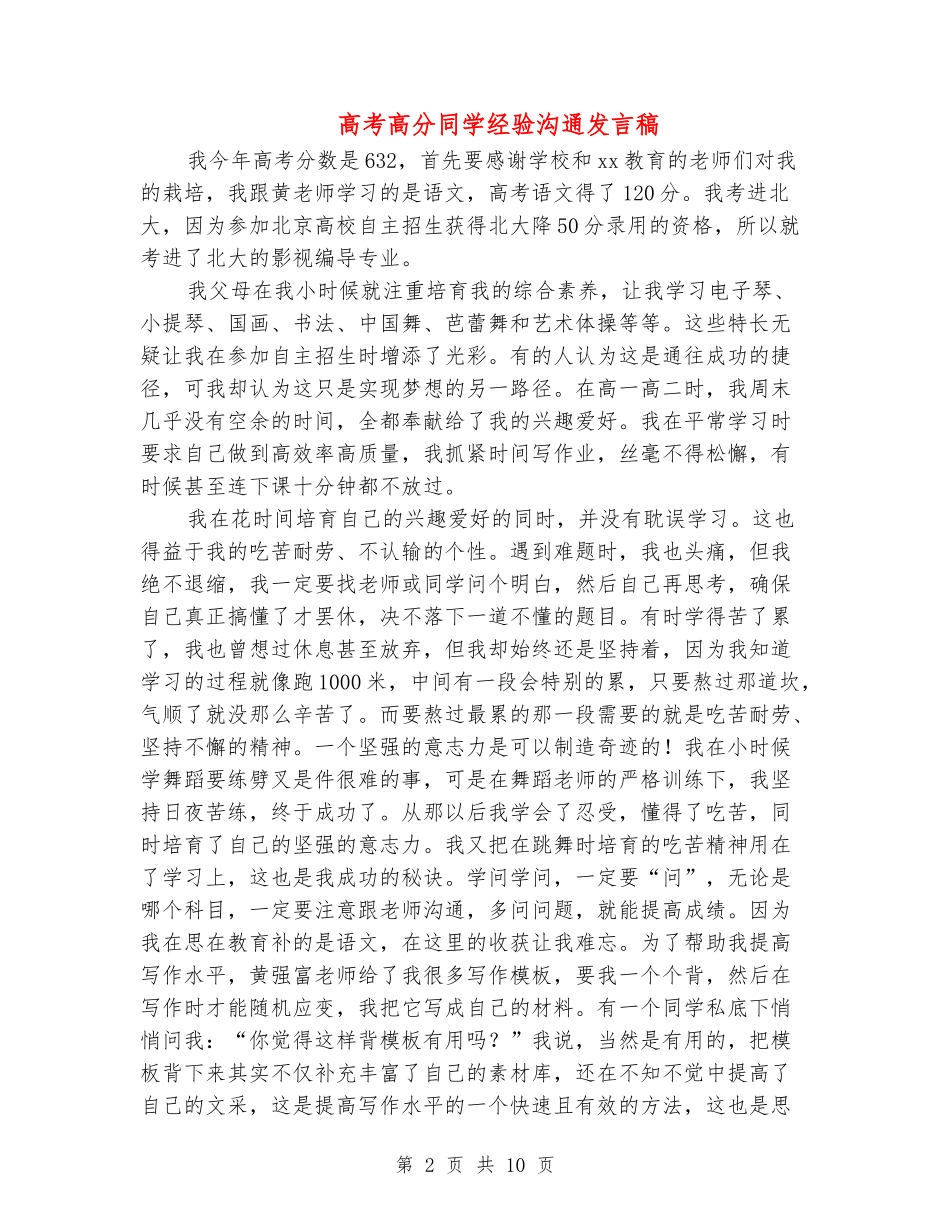 高考高分同学经验沟通发言稿

我今年高考分数是632，首先要感谢学校和xx教育的老师们对我的栽培，我跟黄老师学习的是语文，高考语文得了120分。我考进北大，因为参加北京高校自主招生获得北大降50分录用的资格，所以就考进了北大的影视编导专业。

我父母在我小时候就注重培育我的综合素养，让我学习电子琴、小提琴、国画、书法、中国舞、芭蕾舞和艺术体操等等。这些特长无疑让我在参加自主招生时增添了光彩。有的人认为这是通往成功的捷径，可我却认为这只是实现梦想的另一路径。在高一高二时，我周末几乎没有空余的时间，全都奉献给了我的兴趣爱好。我在平常学习时要求自己做到高效率高质量，我抓紧时间写作业，丝毫不得松懈，有时候甚至连下课十分钟都不放过。

我在花时间培育自己的兴趣爱好的同时，并没有耽误学习。这也得益于我的吃苦耐劳、不认输的个性。遇到难题时，我也头痛，但我绝不退缩，我一定要找老师或同学问个明白，然后自己再思考，确保自己真正搞懂了才罢休，决不落下一道不懂的题目。有时学得苦了累了，我也曾想过休息甚至放弃，但我却始终还是坚持着，因为我知道学习的过程就像跑1000米，中间有一段会特别的累，只要熬过那道坎，气顺了就没那么辛苦了。而要熬过最累的那一段需要的就是吃苦耐劳、坚持不懈的精神。一个坚强的意志力是可以制造奇迹的！我在小时候学舞蹈要练劈叉是件很难的事，可是在舞蹈老师的严格训练下，我坚持日夜苦练，终于成功了。从那以后我学会了忍受，懂得了吃苦，同时培育了自己的坚强的意志力。我又把在跳舞时培育的吃苦精神用在了学习上，这也是我成功的秘诀。学问学问，一定要“问”，无论是哪个科目，一定要注意跟老师沟通，多问问题，就能提高成绩。因为我在思在教育补的是语文，在这里的收获让我难忘。为了帮助我提高写作水平，黄强富老师给了我很多写作模板，要我一个个背，然后在写作时才能随机应变，我把它写成自己的材料。有一个同学私底下悄悄问我：“你觉得这样背模板有用吗？”我说，当然是有用的，把模板背下来其实不仅补充丰富了自己的素材库，还在不知不觉中提高了自己的文采，这是提高写作水平的一个快速且有效的方法，这也是思

第 2 页 共 10 页